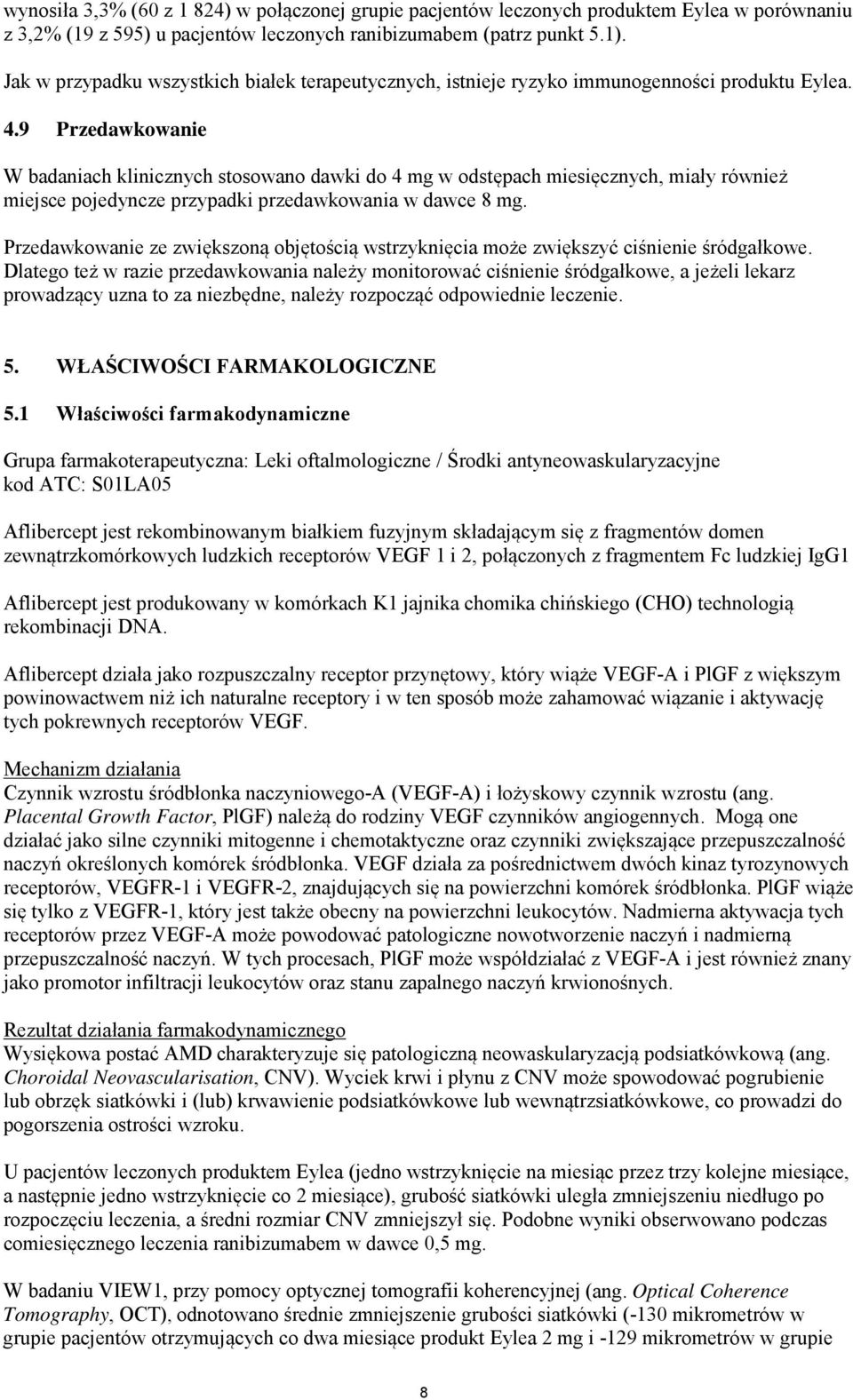 wynosiła 3,3% (60 z 1 824) w połączonej grupie pacjentów leczonych produktem Eylea w porównaniu z 3,2% (19 z 595) u pacjentów leczonych ranibizumabem (patrz punkt 5.1).

Jak w przypadku wszystkich białek terapeutycznych, istnieje ryzyko immunogenności produktu Eylea.

4.9 Przedawkowanie

W badaniach klinicznych stosowano dawki do 4 mg w odstępach miesięcznych, miały również miejsce pojedyncze przypadki przedawkowania w dawce 8 mg.

Przedawkowanie ze zwiększoną objętością wstrzyknięcia może zwiększyć ciśnienie śródgałkowe. Dlatego też w razie przedawkowania należy monitorować ciśnienie śródgałkowe, a jeżeli lekarz prowadzący uzna to za niezbędne, należy rozpocząć odpowiednie leczenie.

5. WŁAŚCIWOŚCI FARMAKOLOGICZNE

5.1 Właściwości farmakodynamiczne

Grupa farmakoterapeutyczna: Leki oftalmologiczne / Środki antyneowaskularyzacyjne kod ATC: S01LA05

Aflibercept jest rekombinowanym białkiem fuzyjnym składającym się z fragmentów domen zewnątrzkomórkowych ludzkich receptorów VEGF 1 i 2, połączonych z fragmentem Fc ludzkiej IgG1

Aflibercept jest produkowany w komórkach K1 jajnika chomika chińskiego (CHO) technologią rekombinacji DNA.

Aflibercept działa jako rozpuszczalny receptor przynętowy, który wiąże VEGF-A i PlGF z większym powinowactwem niż ich naturalne receptory i w ten sposób może zahamować wiązanie i aktywację tych pokrewnych receptorów VEGF.

Mechanizm działania
Czynnik wzrostu śródbłonka naczyniowego-A (VEGF-A) i łożyskowy czynnik wzrostu (ang. Placental Growth Factor, PlGF) należą do rodziny VEGF czynników angiogennych. Mogą one działać jako silne czynniki mitogenne i chemotaktyczne oraz czynniki zwiększające przepuszczalność naczyń określonych komórek śródbłonka. VEGF działa za pośrednictwem dwóch kinaz tyrozynowych receptorów, VEGFR-1 i VEGFR-2, znajdujących się na powierzchni komórek śródbłonka. PlGF wiąże się tylko z VEGFR-1, który jest także obecny na powierzchni leukocytów. Nadmierna aktywacja tych receptorów przez VEGF-A może powodować patologiczne nowotworzenie naczyń i nadmierną przepuszczalność naczyń. W tych procesach, PlGF może współdziałać z VEGF-A i jest również znany jako promotor infiltracji leukocytów oraz stanu zapalnego naczyń krwionośnych.

Rezultat działania farmakodynamicznego
Wysiękowa postać AMD charakteryzuje się patologiczną neowaskularyzacją podsiatkówkową (ang. Choroidal Neovascularisation, CNV). Wyciek krwi i płynu z CNV może spowodować pogrubienie lub obrzęk siatkówki i (lub) krwawienie podsiatkówkowe lub wewnątrzsiatkówkowe, co prowadzi do pogorszenia ostrości wzroku.

U pacjentów leczonych produktem Eylea (jedno wstrzyknięcie na miesiąc przez trzy kolejne miesiące, a następnie jedno wstrzyknięcie co 2 miesiące), grubość siatkówki uległa zmniejszeniu niedługo po rozpoczęciu leczenia, a średni rozmiar CNV zmniejszył się. Podobne wyniki obserwowano podczas comiesięcznego leczenia ranibizumabem w dawce 0,5 mg.

W badaniu VIEW1, przy pomocy optycznej tomografii koherencyjnej (ang. Optical Coherence Tomography, OCT), odnotowano średnie zmniejszenie grubości siatkówki (-130 mikrometrów w grupie pacjentów otrzymujących co dwa miesiące produkt Eylea 2 mg i -129 mikrometrów w grupie

8